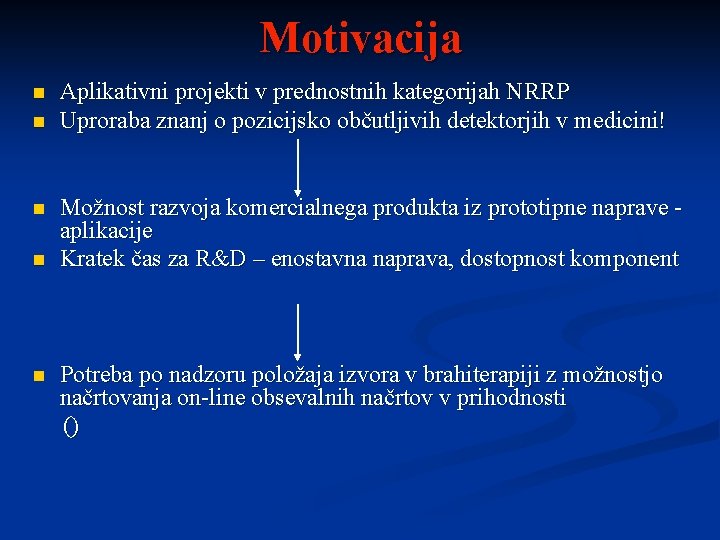 Motivacija

Aplikativni projekti v prednostnih kategorijah NRRP

Uproraba znanj o pozicijsko občutljivih detektorjih v medicini!

Možnost razvoja komercialnega produkta iz prototipne naprave - aplikacije

Kratek čas za R&D – enostavna naprava, dostopnost komponent

Potreba po nadzoru položaja izvora v brahiterapiji z možnostjo načrtovanja on-line obsevalnih načrtov v prihodnosti

()